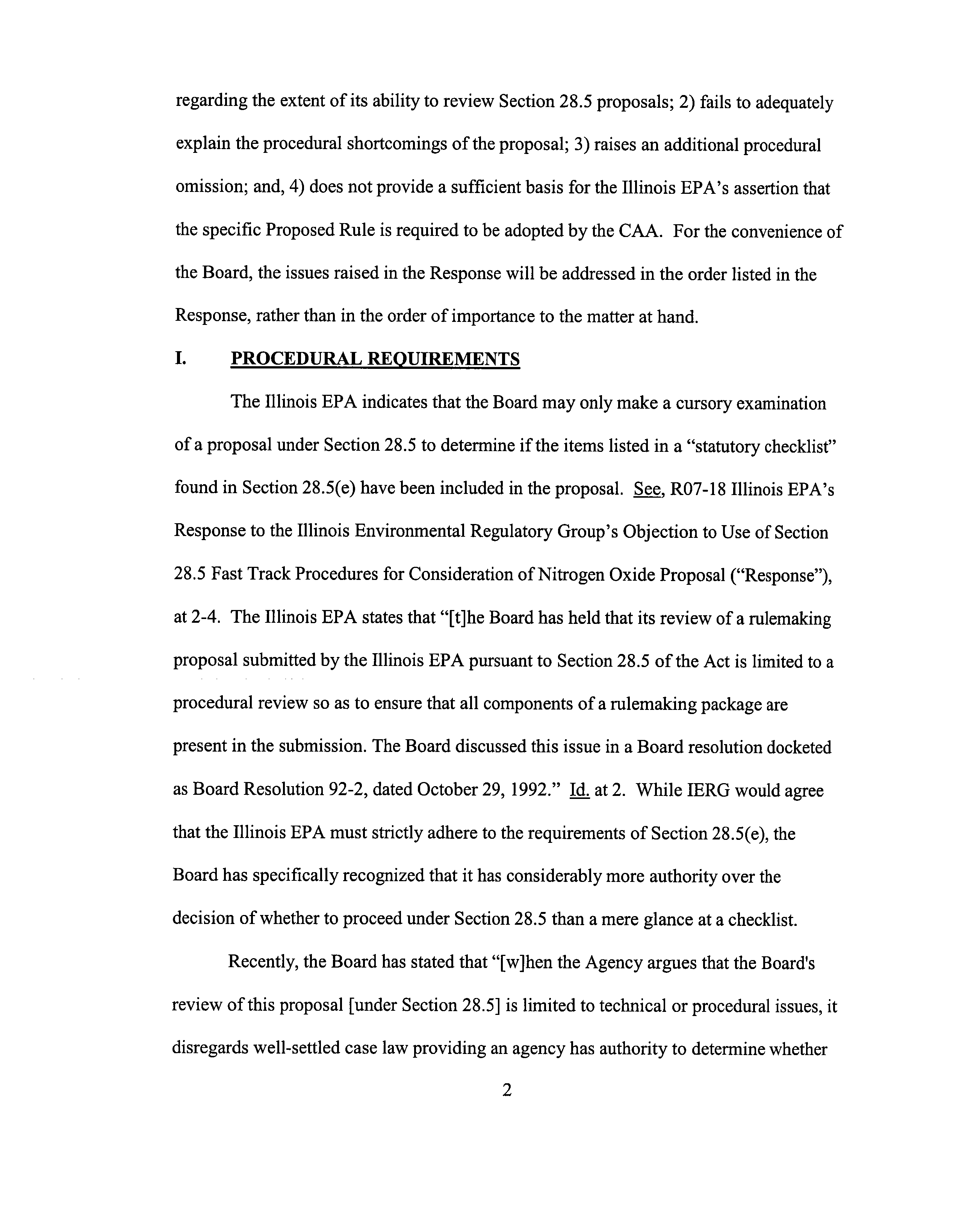 regarding the extent of its ability to review Section 28.5 proposals; 2) fails to adequately explain the procedural shortcomings of the proposal; 3) raises an additional procedural omission; and, 4) does not provide a sufficient basis for the Illinois EPA's assertion that the specific Proposed Rule is required to be adopted by the CAA. For the convenience of the Board, the issues raised in the Response will be addressed in the order listed in the Response, rather than in the order of importance to the matter at hand.

I. PROCEDURAL REQUIREMENTS

The Illinois EPA indicates that the Board may only make a cursory examination of a proposal under Section 28.5 to determine if the items listed in a "statutory checklist" found in Section 28.5(e) have been included in the proposal. See, R07-18 Illinois EPA's Response to the Illinois Environmental Regulatory Group's Objection to Use of Section 28.5 Fast Track Procedures for Consideration of Nitrogen Oxide Proposal ("Response"), at 2-4. The Illinois EPA states that "[t]he Board has held that its review of a rulemaking proposal submitted by the Illinois EPA pursuant to Section 28.5 of the Act is limited to a procedural review so as to ensure that all components of a rulemaking package are present in the submission. The Board discussed this issue in a Board resolution docketed as Board Resolution 92-2, dated October 29, 1992." Id. at 2. While IERG would agree that the Illinois EPA must strictly adhere to the requirements of Section 28.5(e), the Board has specifically recognized that it has considerably more authority over the decision of whether to proceed under Section 28.5 than a mere glance at a checklist.

Recently, the Board has stated that "[w]hen the Agency argues that the Board's review of this proposal [under Section 28.5] is limited to technical or procedural issues, it disregards well-settled case law providing an agency has authority to determine whether

2